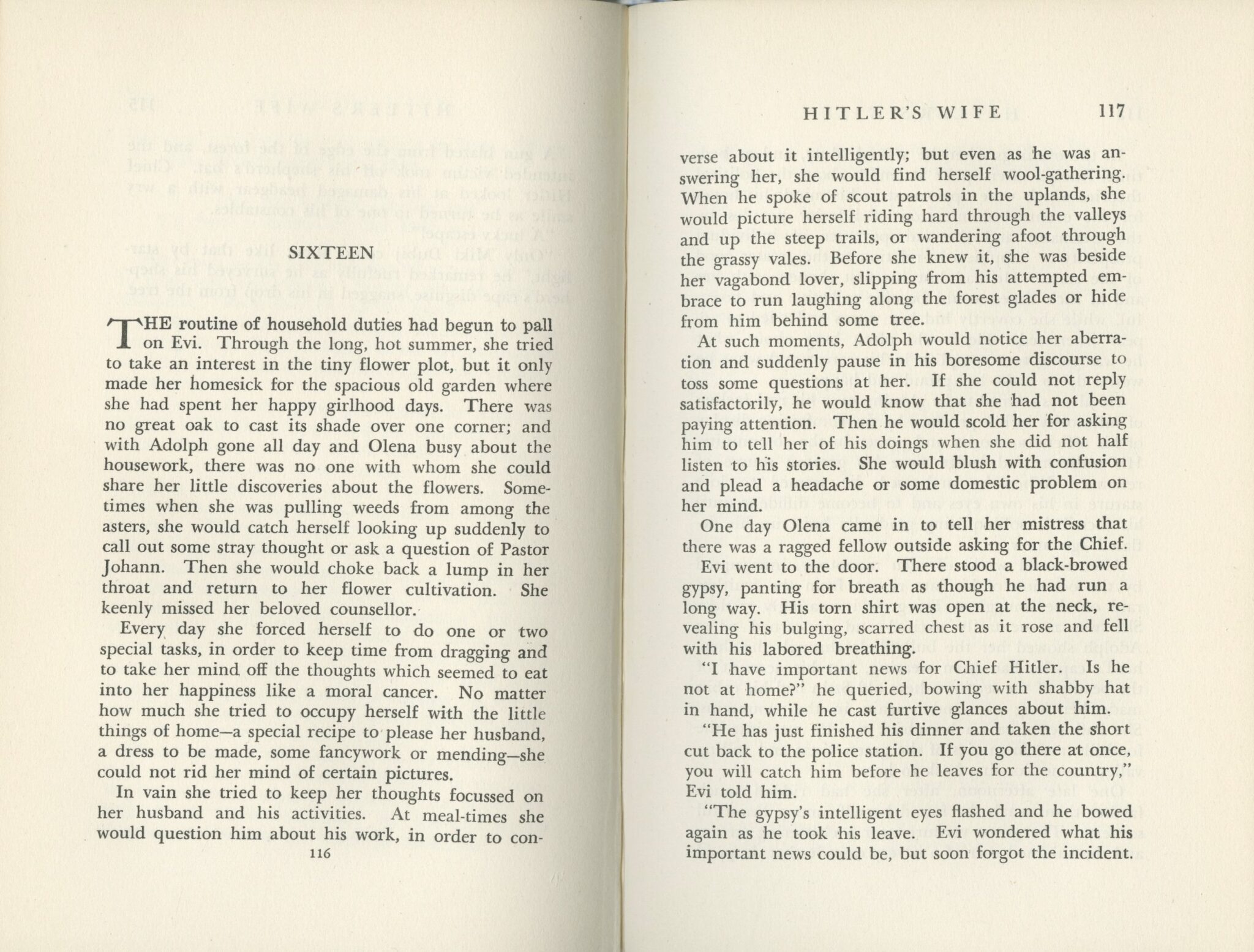 SIXTEEN

THE routine of household duties had begun to pall on Evi. Through the long, hot summer, she tried to take an interest in the tiny flower plot, but it only made her homesick for the spacious old garden where she had spent her happy girlhood days. There was no great oak to cast its shade over one corner; and with Adolph gone all day and Olena busy about the housework, there was no one with whom she could share her little discoveries about the flowers. Sometimes when she was pulling weeds from among the asters, she would catch herself looking up suddenly to call out some stray thought or ask a question of Pastor Johann. Then she would choke back a lump in her throat and return to her flower cultivation. She keenly missed her beloved counsellor.

Every day she forced herself to do one or two special tasks, in order to keep time from dragging and to take her mind off the thoughts which seemed to eat into her happiness like a moral cancer. No matter how much she tried to occupy herself with the little things of home—a special recipe to please her husband, a dress to be made, some fancywork or mending—she could not rid her mind of certain pictures.

In vain she tried to keep her thoughts focussed on her husband and his activities. At meal-times she would question him about his work, in order to con-

116

HITLER'S WIFE 117

verse about it intelligently; but even as he was answering her, she would find herself wool-gathering. When he spoke of scout patrols in the uplands, she would picture herself riding hard through the valleys and up the steep trails, or wandering afoot through the grassy vales. Before she knew it, she was beside her vagabond lover, slipping from his attempted embrace to run laughing along the forest glades or hide from him behind some tree.

At such moments, Adolph would notice her aberration and suddenly pause in his boresome discourse to toss some questions at her. If she could not reply satisfactorily, he would know that she had not been paying attention. Then he would scold her for asking him to tell her of his doings when she did not half listen to his stories. She would blush with confusion and plead a headache or some domestic problem on her mind.

One day Olena came in to tell her mistress that there was a ragged fellow outside asking for the Chief.

Evi went to the door. There stood a black-browed gypsy, panting for breath as though he had run a long way. His torn shirt was open at the neck, revealing his bulging, scarred chest as it rose and fell with his labored breathing.

"I have important news for Chief Hitler. Is he not at home?" he queried, bowing with shabby hat in hand, while he cast furtive glances about him.

"He has just finished his dinner and taken the short cut back to the police station. If you go there at once, you will catch him before he leaves for the country," Evi told him.

"The gypsy's intelligent eyes flashed and he bowed again as he took his leave. Evi wondered what his important news could be, but soon forgot the incident.